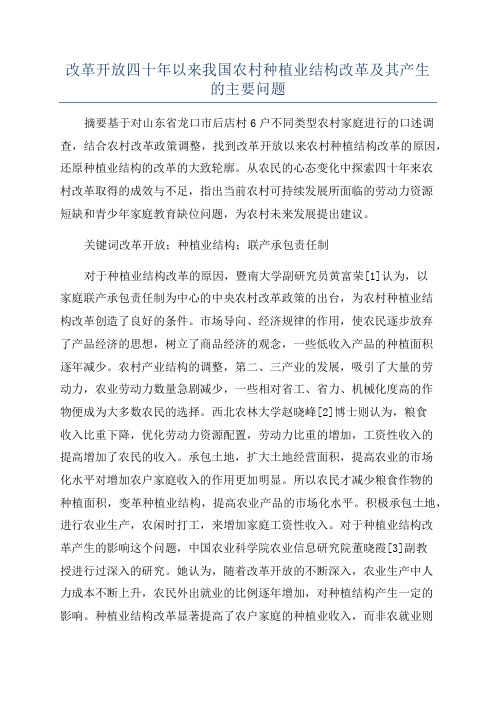 改革开放四十年以来我国农村种植业结构改革及其产生的主要问题

摘要基于对山东省龙口市后店村6户不同类型农村家庭进行的口述调查，结合农村改革政策调整，找到改革开放以来农村种植结构改革的原因，还原种植业结构的改革的大致轮廓。从农民的心态变化中探索四十年来农村改革取得的成效与不足，指出当前农村可持续发展所面临的劳动力资源短缺和青少年家庭教育缺位问题，为农村未来发展提出建议。

关键词改革开放；种植业结构；联产承包责任制

对于种植业结构改革的原因，暨南大学副研究员黄富荣[1]认为，以家庭联产承包责任制为中心的中央农村改革政策的出台，为农村种植业结构改革创造了良好的条件。市场导向、经济规律的作用，使农民逐步放弃了产品经济的思想，树立了商品经济的观念，一些低收入产品的种植面积逐年减少。农村产业结构的调整，第二、三产业的发展，吸引了大量的劳动力，农业劳动力数量急剧减少，一些相对省工、省力、机械化度高的作物便成为大多数农民的选择。西北农林大学赵晓峰[2]博士则认为，粮食收入比重下降，优化劳动力资源配置，劳动力比重的增加，工资性收入的提高增加了农民的收入。承包土地，扩大土地经营面积，提高农业的市场化水平对增加农户家庭收入的作用更加明显。所以农民才减少粮食作物的种植面积，变革种植业结构，提高农业产品的市场化水平。积极承包土地，进行农业生产，农闲时打工，来增加家庭工资性收入。对于种植业结构改革产生的影响这个问题，中国农业科学院农业信息研究院董晓霞[3]副教授进行过深入的研究。她认为，随着改革开放的不断深入，农业生产中人力成本不断上升，农民外出就业的比例逐年增加，对种植结构产生一定的影响。种植业结构改革显著提高了农户家庭的种植业收入，而非农就业则